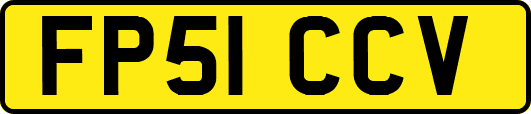 FP51 CCV